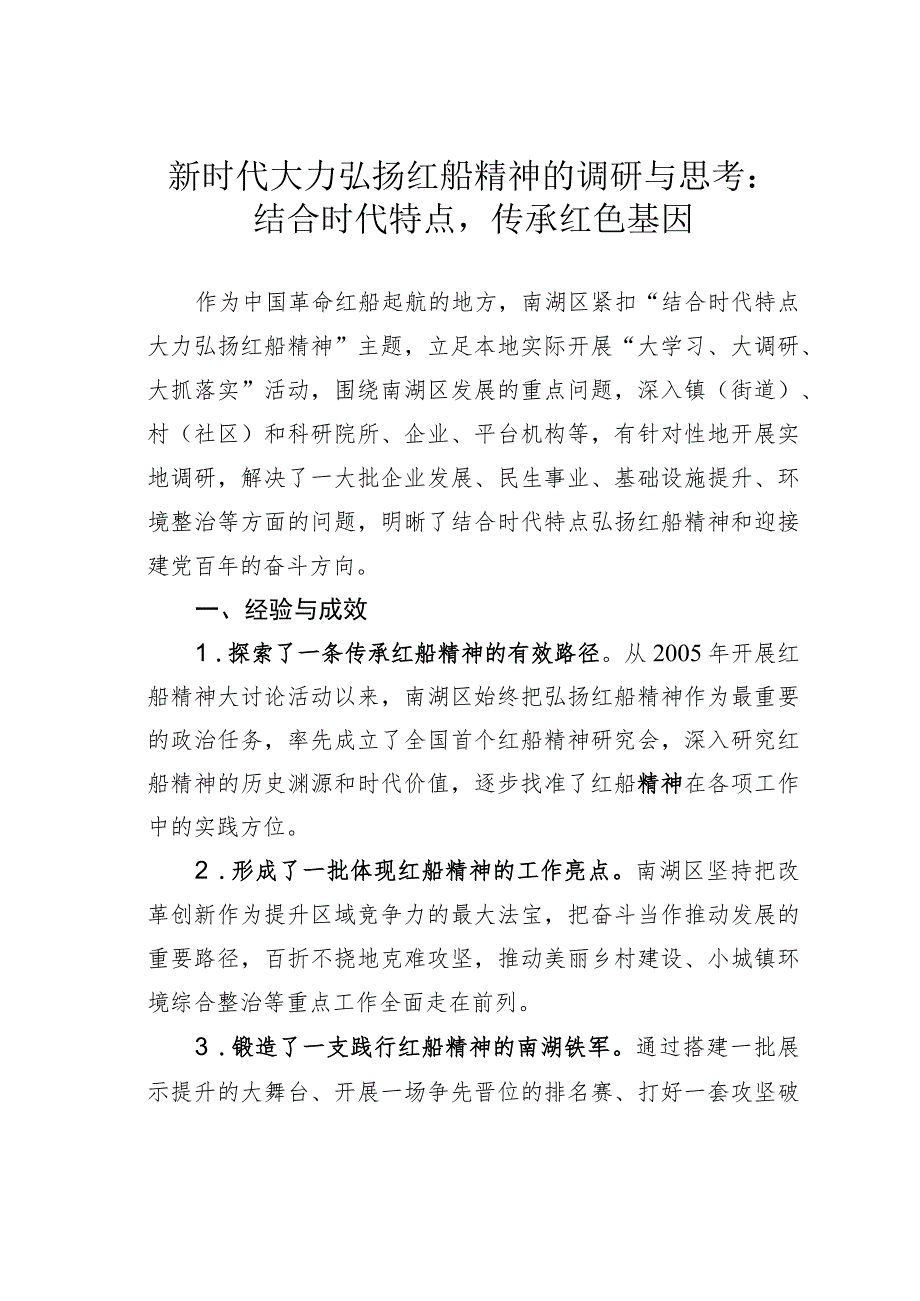 新时代大力弘扬红船精神的调研与思考：结合时代特点，传承红色基因

作为中国革命红船起航的地方，南湖区紧扣“结合时代特点大力弘扬红船精神”主题，立足本地实际开展“大学习、大调研、大抓落实”活动，围绕南湖区发展的重点问题，深入镇（街道）、村（社区）和科研院所、企业、平台机构等，有针对性地开展实地调研，解决了一大批企业发展、民生事业、基础设施提升、环境整治等方面的问题，明晰了结合时代特点弘扬红船精神和迎接建党百年的奋斗方向。

一、经验与成效

1．探索了一条传承红船精神的有效路径。从2005年开展红船精神大讨论活动以来，南湖区始终把弘扬红船精神作为最重要的政治任务，率先成立了全国首个红船精神研究会，深入研究红船精神的历史渊源和时代价值，逐步找准了红船精神在各项工作中的实践方位。

2．形成了一批体现红船精神的工作亮点。南湖区坚持把改革创新作为提升区域竞争力的最大法宝，把奋斗当作推动发展的重要路径，百折不挠地克难攻坚，推动美丽乡村建设、小城镇环境综合整治等重点工作全面走在前列。

3．锻造了一支践行红船精神的南湖铁军。通过搭建一批展示提升的大舞台、开展一场争先晋位的排名赛、打好一套攻坚破